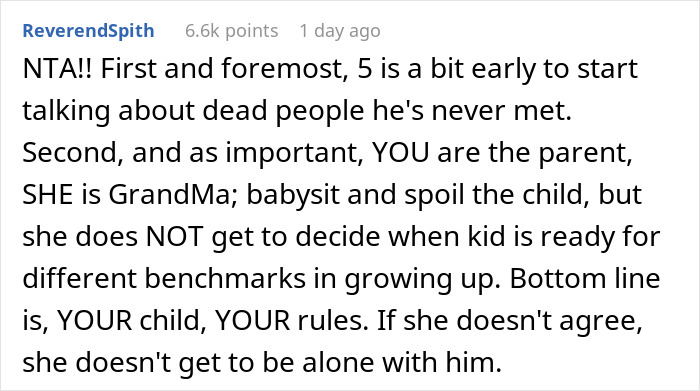 ReverendSpith 6.6k points 1 day ago

NTA!! First and foremost, 5 is a bit early to start talking about dead people he's never met. Second, and as important, YOU are the parent, SHE is GrandMa; babysit and spoil the child, but she does NOT get to decide when kid is ready for different benchmarks in growing up. Bottom line is, YOUR child, YOUR rules. If she doesn't agree, she doesn't get to be alone with him.